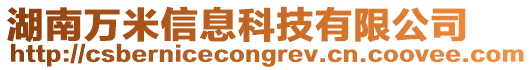 湖南万米信息科技有限公司
http://csbernicecongrev.cn.coovee.com